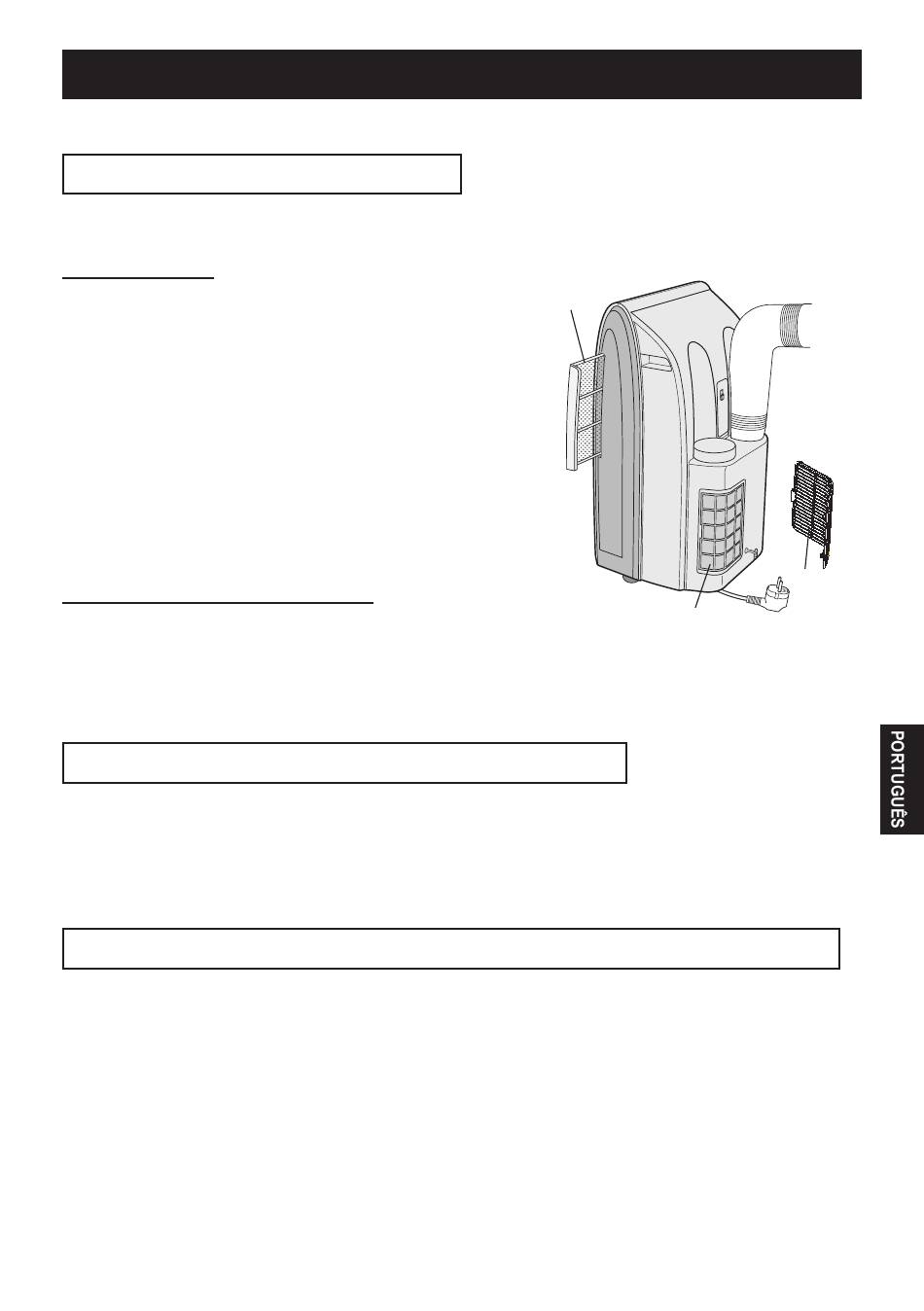 PORTUGUÊS